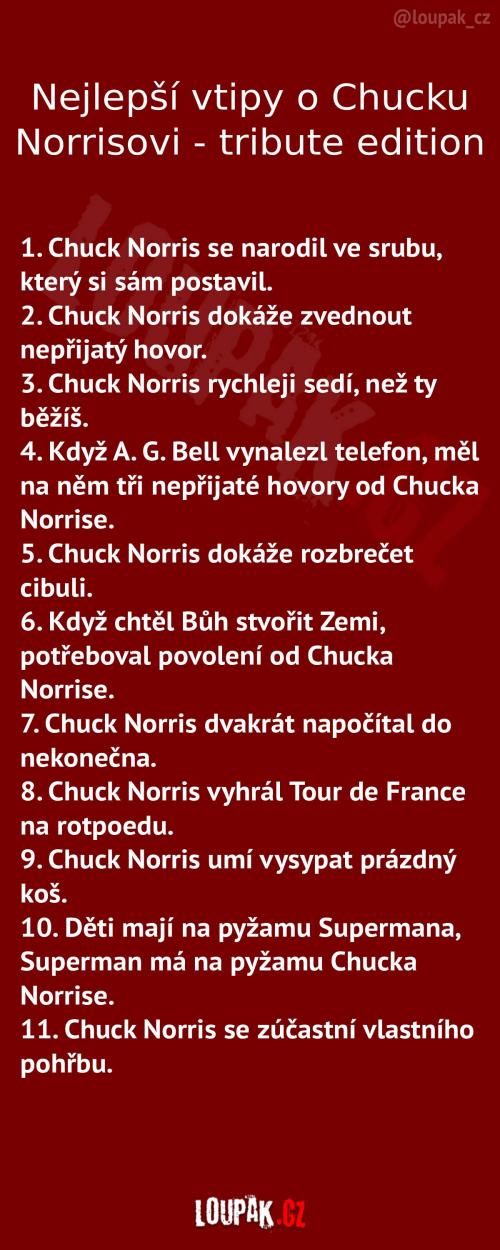 @loupak_cz

Nejlepší vtipy o Chucku Norrisovi - tribute edition

1. Chuck Norris se narodil ve srubu, který si sám postavil.
2. Chuck Norris dokáže zvednout nepřijatý hovor.
3. Chuck Norris rychleji sedí, než ty běžíš.
4. Když A. G. Bell vynalezl telefon, měl na něm tři nepřijaté hovory od Chucka Norrise.
5. Chuck Norris dokáže rozbrečet cibuli.
6. Když chtěl Bůh stvořit Zemi, potřeboval povolení od Chucka Norrise.
7. Chuck Norris dvakrát napočítal do nekonečna.
8. Chuck Norris vyhrál Tour de France na rotpoedu.
9. Chuck Norris umí vysypat prázdný koš.
10. Děti mají na pyžamu Supermana, Superman má na pyžamu Chucka Norrise.
11. Chuck Norris se zúčastní vlastního pohřbu.

LOUPAK.CZ